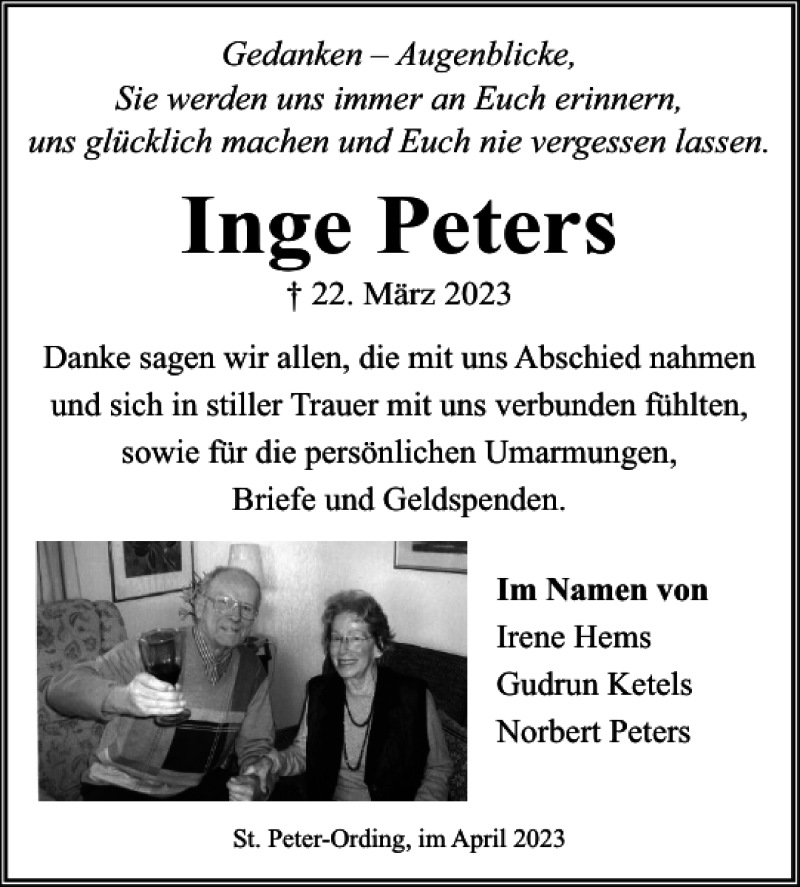 Gedanken – Augenblicke,
Sie werden uns immer an Euch erinnern,
uns glücklich machen und Euch nie vergessen lassen.

Inge Peters

† 22. März 2023

Danke sagen wir allen, die mit uns Abschied nahmen und sich in stiller Trauer mit uns verbunden fühlten, sowie für die persönlichen Umarmungen, Briefe und Geldspenden.

Im Namen von
Irene Hems
Gudrun Ketels
Norbert Peters

St. Peter-Ording, im April 2023